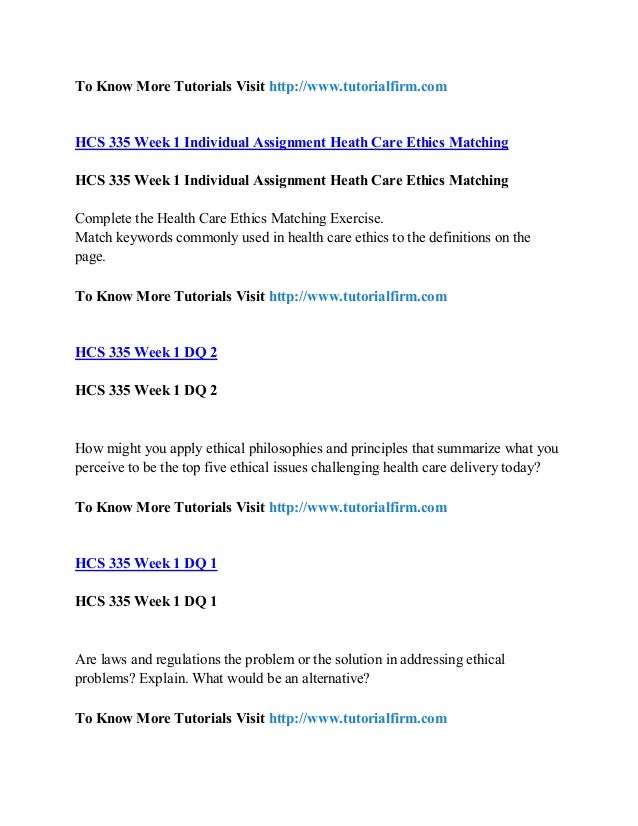 To Know More Tutorials Visit http://www.tutorialfirm.com

HCS 335 Week 1 Individual Assignment Heath Care Ethics Matching

HCS 335 Week 1 Individual Assignment Heath Care Ethics Matching

Complete the Health Care Ethics Matching Exercise.
Match keywords commonly used in health care ethics to the definitions on the page.

To Know More Tutorials Visit http://www.tutorialfirm.com

HCS 335 Week 1 DQ 2

HCS 335 Week 1 DQ 2

How might you apply ethical philosophies and principles that summarize what you perceive to be the top five ethical issues challenging health care delivery today?

To Know More Tutorials Visit http://www.tutorialfirm.com

HCS 335 Week 1 DQ 1

HCS 335 Week 1 DQ 1

Are laws and regulations the problem or the solution in addressing ethical problems? Explain. What would be an alternative?

To Know More Tutorials Visit http://www.tutorialfirm.com